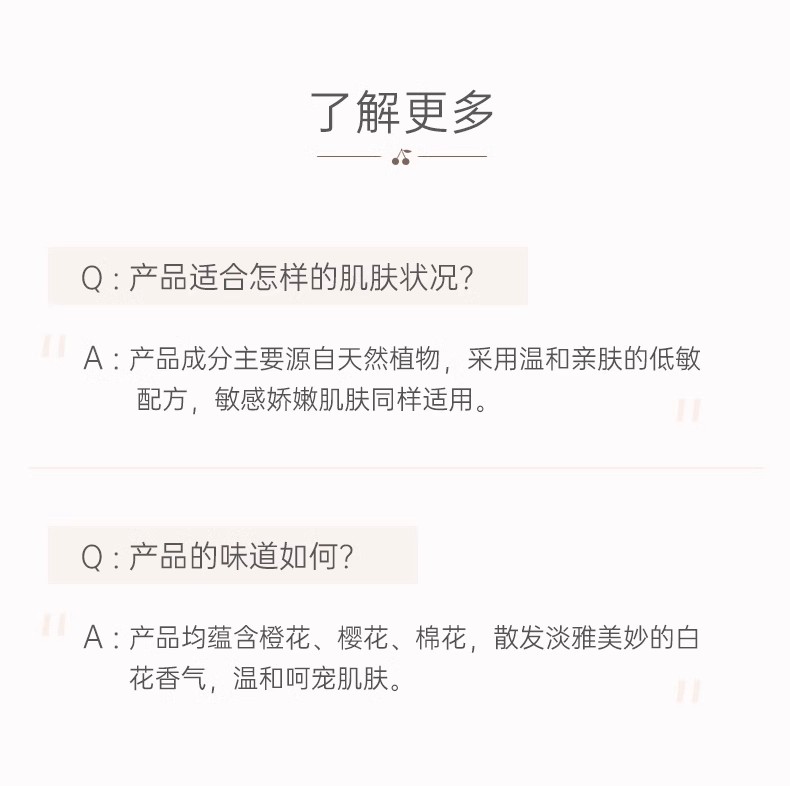 了解更多

Q:产品适合怎样的肌肤状况?

A:产品成分主要源自天然植物，采用温和亲肤的低敏配方，敏感娇嫩肌肤同样适用。

Q:产品的味道如何?

A:产品均蕴含橙花、樱花、棉花，散发淡雅美妙的白花香气，温和呵宠肌肤。